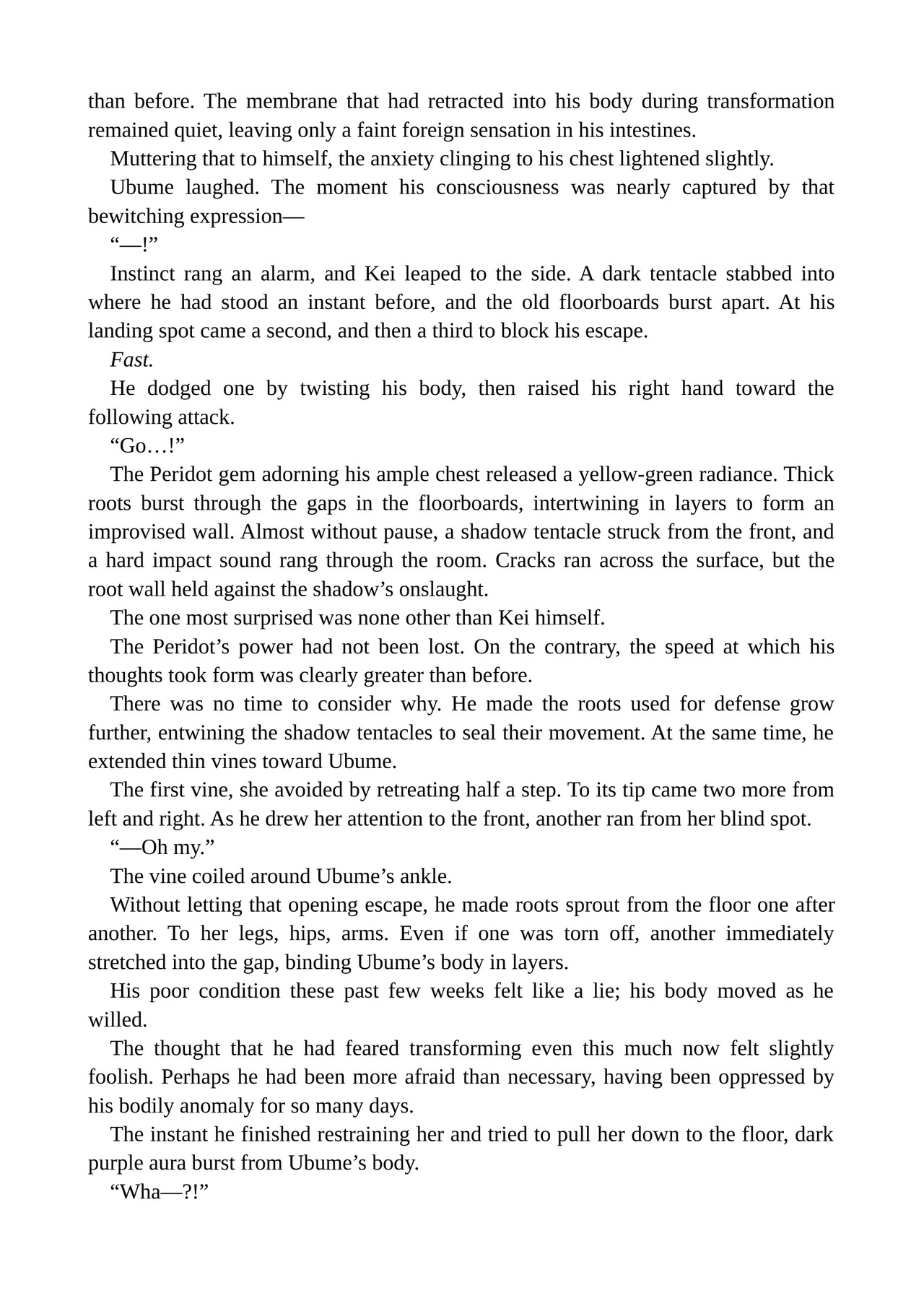 than before. The membrane that had retracted into his body during transformation remained quiet, leaving only a faint foreign sensation in his intestines.

Muttering that to himself, the anxiety clinging to his chest lightened slightly.

Ubume laughed. The moment his consciousness was nearly captured by that bewitching expression—

"—!"

Instinct rang an alarm, and Kei leaped to the side. A dark tentacle stabbed into where he had stood an instant before, and the old floorboards burst apart. At his landing spot came a second, and then a third to block his escape.

Fast.

He dodged one by twisting his body, then raised his right hand toward the following attack.

"Go…!"

The Peridot gem adorning his ample chest released a yellow-green radiance. Thick roots burst through the gaps in the floorboards, intertwining in layers to form an improvised wall. Almost without pause, a shadow tentacle struck from the front, and a hard impact sound rang through the room. Cracks ran across the surface, but the root wall held against the shadow's onslaught.

The one most surprised was none other than Kei himself.

The Peridot's power had not been lost. On the contrary, the speed at which his thoughts took form was clearly greater than before.

There was no time to consider why. He made the roots used for defense grow further, entwining the shadow tentacles to seal their movement. At the same time, he extended thin vines toward Ubume.

The first vine, she avoided by retreating half a step. To its tip came two more from left and right. As he drew her attention to the front, another ran from her blind spot.

"—Oh my."

The vine coiled around Ubume's ankle.

Without letting that opening escape, he made roots sprout from the floor one after another. To her legs, hips, arms. Even if one was torn off, another immediately stretched into the gap, binding Ubume's body in layers.

His poor condition these past few weeks felt like a lie; his body moved as he willed.

The thought that he had feared transforming even this much now felt slightly foolish. Perhaps he had been more afraid than necessary, having been oppressed by his bodily anomaly for so many days.

The instant he finished restraining her and tried to pull her down to the floor, dark purple aura burst from Ubume's body.

"Wha—?!"